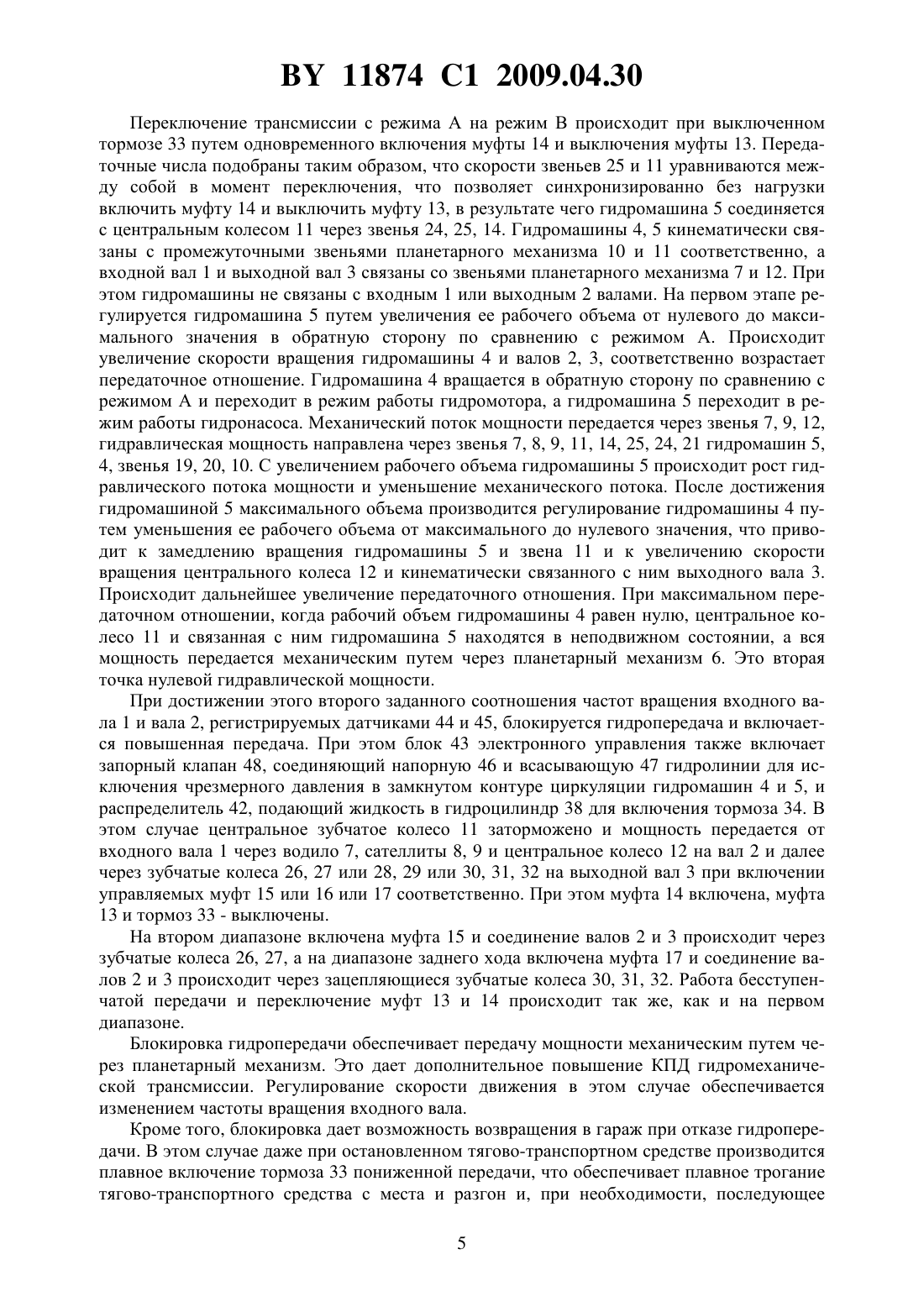 BY 11874 C1 2009.04.30

Переключение трансмиссии с режима А на режим В происходит при выключенном тормозе 33 путем одновременного включения муфты 14 и выключения муфты 13. Передаточные числа подобраны таким образом, что скорости звеньев 25 и 11 уравниваются между собой в момент переключения, что позволяет синхронизированно без нагрузки включить муфту 14 и выключить муфту 13, в результате чего гидромашина 5 соединяется с центральным колесом 11 через звенья 24, 25, 14. Гидромашины 4, 5 кинематически связаны с промежуточными звеньями планетарного механизма 10 и 11 соответственно, а входной вал 1 и выходной вал 3 связаны со звеньями планетарного механизма 7 и 12. При этом гидромашины не связаны с входным 1 или выходным 2 валами. На первом этапе регулируется гидромашина 5 путем увеличения ее рабочего объема от нулевого до максимального значения в обратную сторону по сравнению с режимом А. Происходит увеличение скорости вращения гидромашины 4 и валов 2, 3, соответственно возрастает передаточное отношение. Гидромашина 4 вращается в обратную сторону по сравнению с режимом А и переходит в режим работы гидромотора, а гидромашина 5 переходит в режим работы гидронасоса. Механический поток мощности передается через звенья 7, 9, 12, гидравлическая мощность направлена через звенья 7, 8, 9, 11, 14, 25, 24, 21 гидромашин 5, 4, звенья 19, 20, 10. С увеличением рабочего объема гидромашины 5 происходит рост гидравлического потока мощности и уменьшение механического потока. После достижения гидромашиной 5 максимального объема производится регулирование гидромашины 4 путем уменьшения ее рабочего объема от максимального до нулевого значения, что приводит к замедлению вращения гидромашины 5 и звена 11 и к увеличению скорости вращения центрального колеса 12 и кинематически связанного с ним выходного вала 3. Происходит дальнейшее увеличение передаточного отношения. При максимальном передаточном отношении, когда рабочий объем гидромашины 4 равен нулю, центральное колесо 11 и связанная с ним гидромашина 5 находятся в неподвижном состоянии, а вся мощность передается механическим путем через планетарный механизм 6. Это вторая точка нулевой гидравлической мощности.

При достижении этого второго заданного соотношения частот вращения входного вала 1 и вала 2, регистрируемых датчиками 44 и 45, блокируется гидропередача и включается повышенная передача. При этом блок 43 электронного управления также включает запорный клапан 48, соединяющий напорную 46 и всасывающую 47 гидролинии для исключения чрезмерного давления в замкнутом контуре циркуляции гидромашин 4 и 5, и распределитель 42, подающий жидкость в гидроцилиндр 38 для включения тормоза 34. В этом случае центральное зубчатое колесо 11 заторможено и мощность передается от входного вала 1 через водило 7, сателлиты 8, 9 и центральное колесо 12 на вал 2 и далее через зубчатые колеса 26, 27 или 28, 29 или 30, 31, 32 на выходной вал 3 при включении управляемых муфт 15 или 16 или 17 соответственно. При этом муфта 14 включена, муфта 13 и тормоз 33 - выключены.

На втором диапазоне включена муфта 15 и соединение валов 2 и 3 происходит через зубчатые колеса 26, 27, а на диапазоне заднего хода включена муфта 17 и соединение валов 2 и 3 происходит через зацепляющиеся зубчатые колеса 30, 31, 32. Работа бесступенчатой передачи и переключение муфт 13 и 14 происходит так же, как и на первом диапазоне.

Блокировка гидропередачи обеспечивает передачу мощности механическим путем через планетарный механизм. Это дает дополнительное повышение КПД гидромеханической трансмиссии. Регулирование скорости движения в этом случае обеспечивается изменением частоты вращения входного вала.

Кроме того, блокировка дает возможность возвращения в гараж при отказе гидропередачи. В этом случае даже при остановленном тягово-транспортном средстве производится плавное включение тормоза 33 пониженной передачи, что обеспечивает плавное трогание тягово-транспортного средства с места и разгон и, при необходимости, последующее

5